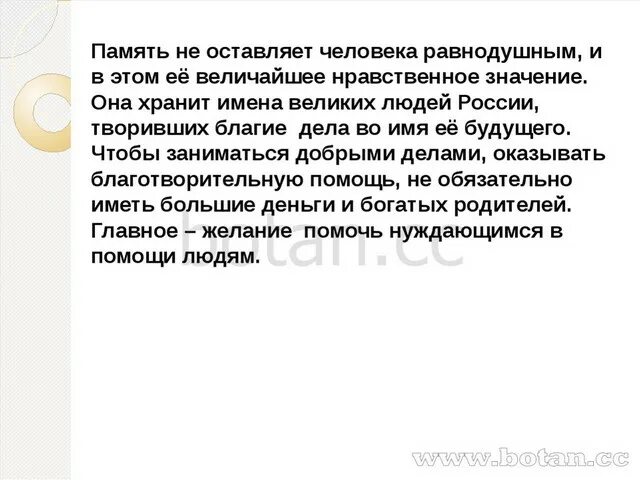 Память не оставляет человека равнодушным, и в этом её величайшее нравственное значение. Она хранит имена великих людей России, творивших благие дела во имя её будущего. Чтобы заниматься добрыми делами, оказывать благотворительную помощь, не обязательно иметь большие деньги и богатых родителей. Главное – желание помочь нуждающимся в помощи людям.

botan.cc

www.botan.cc